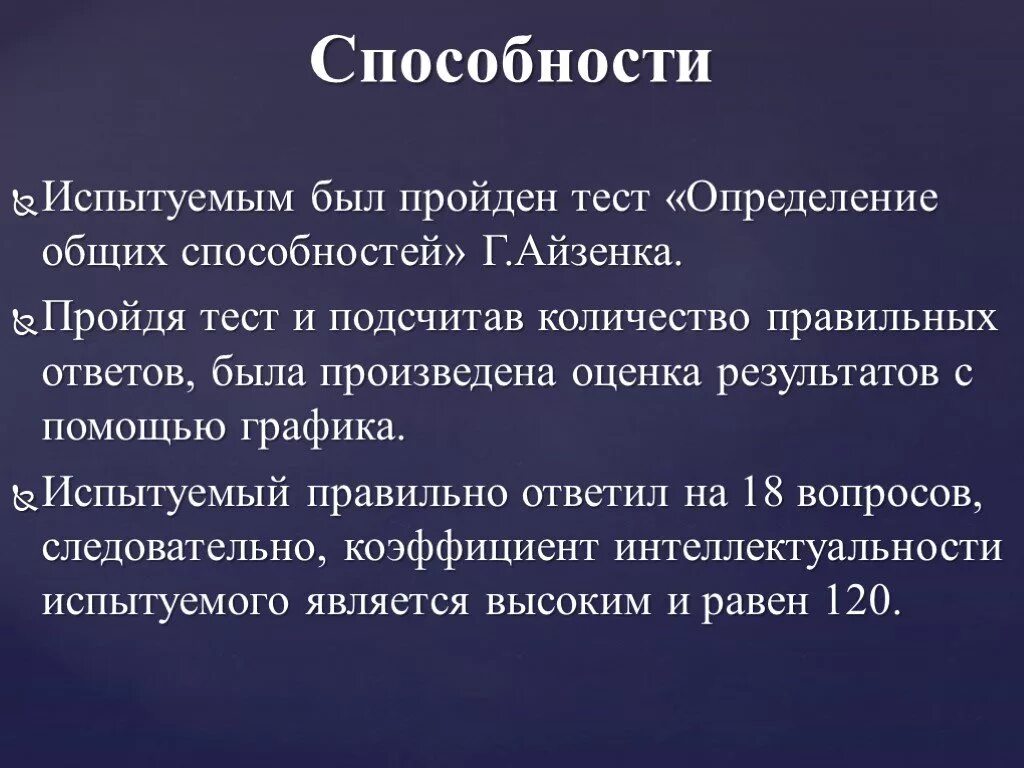 Способности

Испытуемым был пройден тест «Определение общих способностей» Г.Айзенка.

Пройдя тест и подсчитав количество правильных ответов, была произведена оценка результатов с помощью графика.

Испытуемый правильно ответил на 18 вопросов, следовательно, коэффициент интеллектуальности испытуемого является высоким и равен 120.